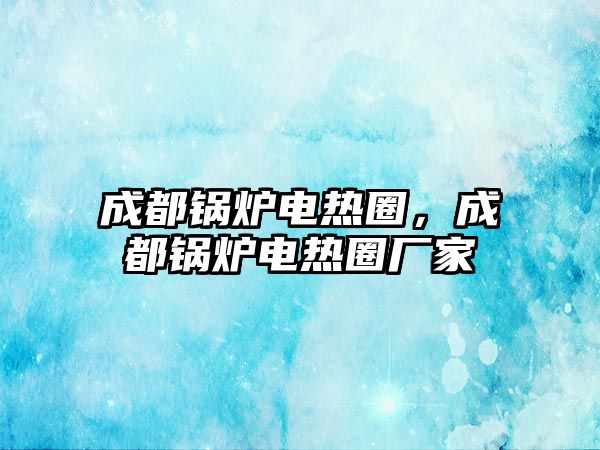 成都锅炉电热圈，成都锅炉电热圈厂家